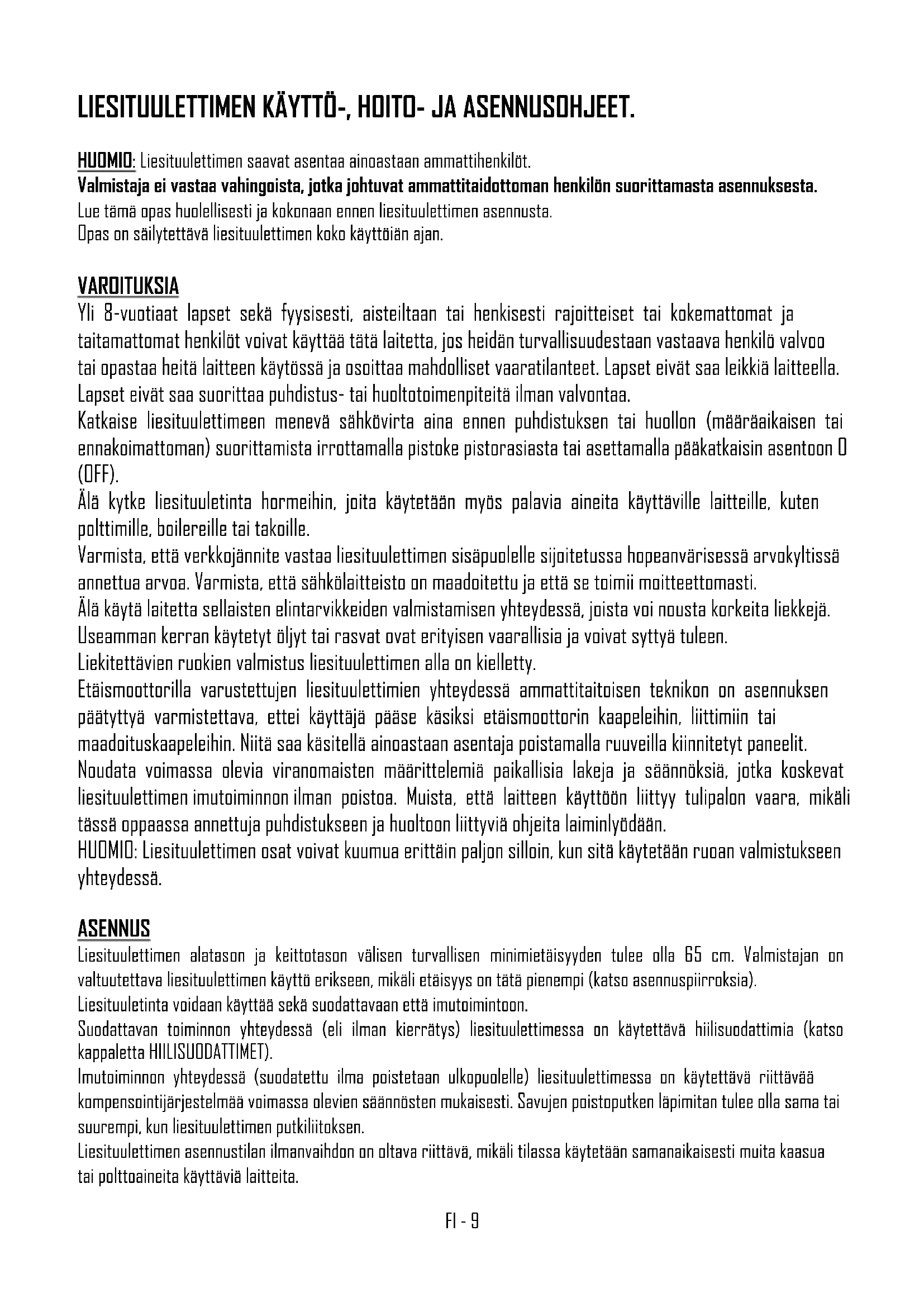 LIESITUULETTIMEN KÄYTTÖ-, HOITO- JA ASENNUSOHJEET.

HUOMIO: Liesituulettimen saavat asentaa ainoastaan ammattihenkilöt.
Valmistaja ei vastaa vahingoista, jotka johtuvat ammattitaidottoman henkilön suorittamasta asennuksesta.
Lue tämä opas huolellisesti ja kokonaan ennen liesituulettimen asennusta.
Opas on säilytettävä liesituulettimen koko käyttöiän ajan.

VAROITUKSIA
Yli 8-vuotiaat lapset sekä fyysisesti, aisteiltaan tai henkisesti rajoitteiset tai kokemattomat ja taitamattomat henkilöt voivat käyttää tätä laitetta, jos heidän turvallisuudestaan vastaava henkilö valvoo tai opastaa heitä laitteen käytössä ja osoittaa mahdolliset vaaratilanteet. Lapset eivät saa leikkiä laitteella. Lapset eivät saa suorittaa puhdistus- tai huoltotoimenpiteitä ilman valvontaa.
Katkaise liesituulettimeen menevä sähkövirta aina ennen puhdistuksen tai huollon (määräaikaisen tai ennakoimattoman) suorittamista irrottamalla pistoke pistorasiasta tai asettamalla pääkatkaisin asentoon 0 (OFF).
Älä kytke liesituuletinta hormeihin, joita käytetään myös palavia aineita käyttäville laitteille, kuten polttimille, boilereille tai takoille.
Varmista, että verkkojännite vastaa liesituulettimen sisäpuolelle sijoitetussa hopeanvärisessä arvokyltissä annettua arvoa. Varmista, että sähkölaitteisto on maadoitettu ja että se toimii moitteettomasti.
Älä käytä laitetta sellaisten elintarvikkeiden valmistamisen yhteydessä, joista voi nousta korkeita liekkejä. Useamman kerran käytetyt öljyt tai rasvat ovat erityisen vaarallisia ja voivat syttyä tuleen.
Liekitettävien ruokien valmistus liesituulettimen alla on kielletty.
Etäismoottorilla varustettujen liesituulettimien yhteydessä ammattitaitoisen teknikon on asennuksen päätyttyä varmistettava, ettei käyttäjä pääse käsiksi etäismoottorin kaapeleihin, liittimiin tai maadoituskaapeleihin. Niitä saa käsitellä ainoastaan asentaja poistamalla ruuveilla kiinnitetyt paneelit.
Noudata voimassa olevia viranomaisten määrittelemiä paikallisia lakeja ja säännöksiä, jotka koskevat liesituulettimen imutoiminnon ilman poistoa. Muista, että laitteen käyttöön liittyy tulipalon vaara, mikäli tässä oppaassa annettuja puhdistukseen ja huoltoon liittyviä ohjeita laiminlyödään.
HUOMIO: Liesituulettimen osat voivat kuumua erittäin paljon silloin, kun sitä käytetään ruoan valmistukseen yhteydessä.

ASENNUS
Liesituulettimen alatason ja keittotason välisen turvallisen minimietäisyyden tulee olla 65 cm. Valmistajan on valtuutettava liesituulettimen käyttö erikseen, mikäli etäisyys on tätä pienempi (katso asennuspiirroksia).
Liesituuletinta voidaan käyttää sekä suodattavaan että imutoimintoon.
Suodattavan toiminnon yhteydessä (eli ilman kierrätys) liesituulettimessa on käytettävä hiilisuodattimia (katso kappaletta HIILISUODATTIMET).
Imutoiminnon yhteydessä (suodatettu ilma poistetaan ulkopuolelle) liesituulettimessa on käytettävä riittävää kompensointijärjestelmää voimassa olevien säännösten mukaisesti. Savujen poistoputken läpimitan tulee olla sama tai suurempi, kun liesituulettimen putkiliitoksen.
Liesituulettimen asennustilan ilmanvaihdon on oltava riittävä, mikäli tilassa käytetään samanaikaisesti muita kaasua tai polttoaineita käyttäviä laitteita.

FI - 9